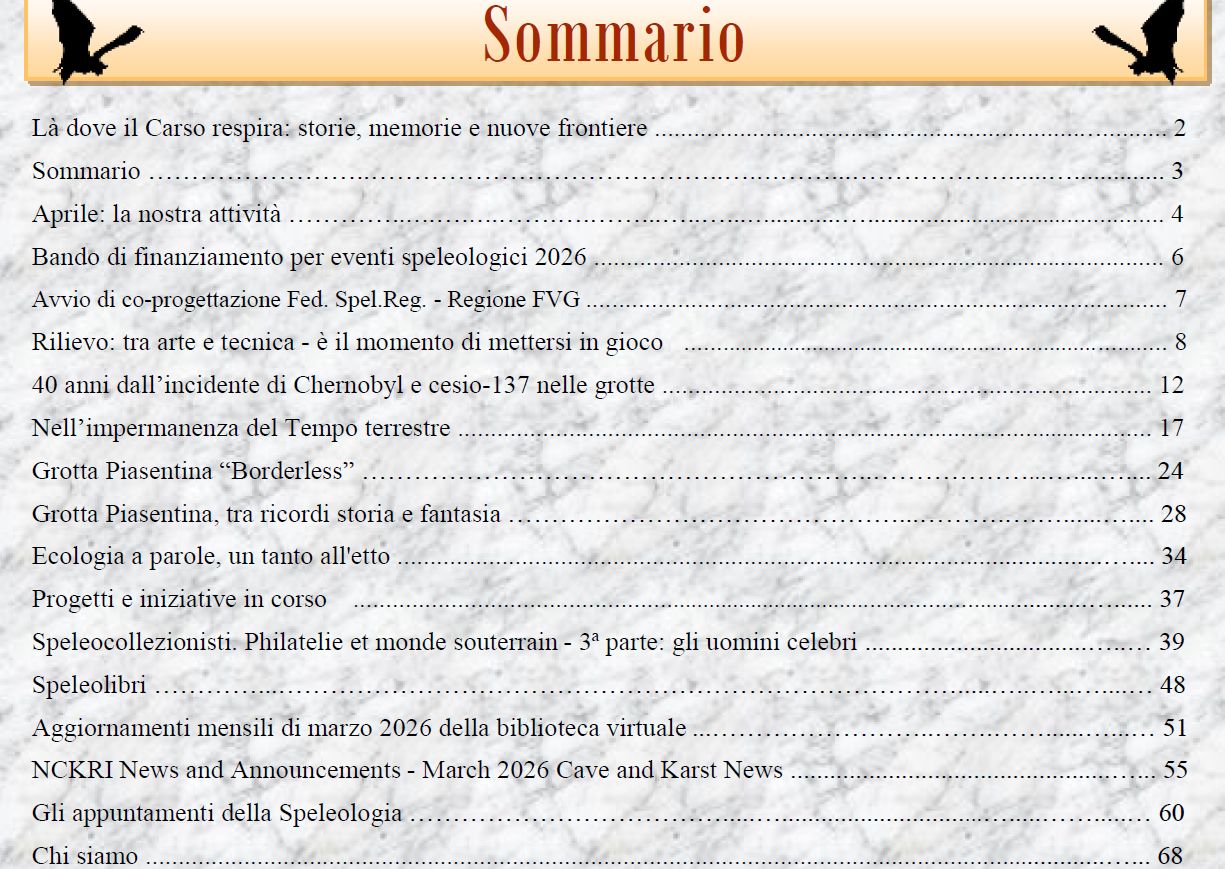 Sommario

Là dove il Carso respira: storie, memorie e nuove frontiere ........ 2

Sommario ........ 3

Aprile: la nostra attività ........ 4

Bando di finanziamento per eventi speleologici 2026 ........ 6

Avvio di co-progettazione Fed. Spel.Reg. - Regione FVG ........ 7

Rilievo: tra arte e tecnica - è il momento di mettersi in gioco ........ 8

40 anni dall'incidente di Chernobyl e cesio-137 nelle grotte ........ 12

Nell'impermanenza del Tempo terrestre ........ 17

Grotta Piasentina "Borderless" ........ 24

Grotta Piasentina, tra ricordi storia e fantasia ........ 28

Ecologia a parole, un tanto all'etto ........ 34

Progetti e iniziative in corso ........ 37

Speleocollezionisti. Philatelie et monde souterrain - 3ª parte: gli uomini celebri ........ 39

Speleolibri ........ 48

Aggiornamenti mensili di marzo 2026 della biblioteca virtuale ........ 51

NCKRI News and Announcements - March 2026 Cave and Karst News ........ 55

Gli appuntamenti della Speleologia ........ 60

Chi siamo ........ 68